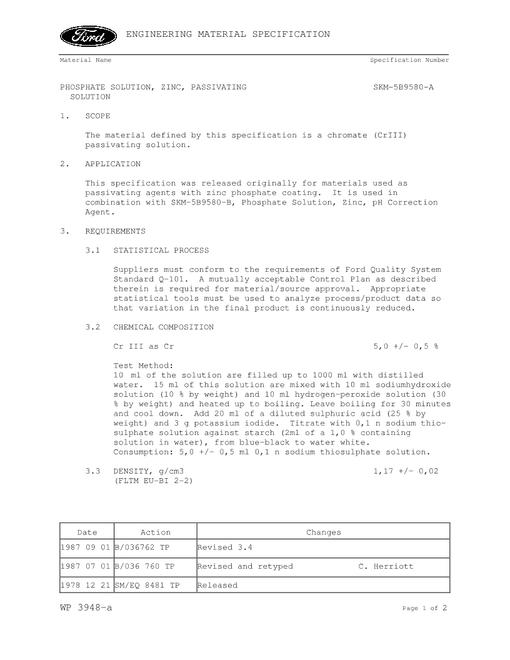 Ford ENGINEERING MATERIAL SPECIFICATION

Material Name Specification Number

PHOSPHATE SOLUTION, ZINC, PASSIVATING SOLUTION SKM-5B9580-A

1. SCOPE

The material defined by this specification is a chromate (CrIII) passivating solution.

2. APPLICATION

This specification was released originally for materials used as passivating agents with zinc phosphate coating. It is used in combination with SKM-5B9580-B, Phosphate Solution, Zinc, pH Correction Agent.

3. REQUIREMENTS

3.1 STATISTICAL PROCESS

Suppliers must conform to the requirements of Ford Quality System Standard Q-101. A mutually acceptable Control Plan as described therein is required for material/source approval. Appropriate statistical tools must be used to analyze process/product data so that variation in the final product is continuously reduced.

3.2 CHEMICAL COMPOSITION

Cr III as Cr 5,0 +/- 0,5 %

Test Method:
10 ml of the solution are filled up to 1000 ml with distilled water. 15 ml of this solution are mixed with 10 ml sodiumhydroxide solution (10 % by weight) and 10 ml hydrogen-peroxide solution (30 % by weight) and heated up to boiling. Leave boiling for 30 minutes and cool down. Add 20 ml of a diluted sulphuric acid (25 % by weight) and 3 g potassium iodide. Titrate with 0,1 n sodium thiosulphate solution against starch (2ml of a 1,0 % containing solution in water), from blue-black to water white.
Consumption: 5,0 +/- 0,5 ml 0,1 n sodium thiosulphate solution.

3.3 DENSITY, g/cm3 1,17 +/- 0,02
(FLTM EU-BI 2-2)

| Date | Action | Changes |
|---|---|---|
| 1987 09 01 | B/036762 TP | Revised 3.4 |
| 1987 07 01 | B/036 760 TP | Revised and retyped C. Herriott |
| 1978 12 21 | SM/EQ 8481 TP | Released |

WP 3948-a Page 1 of 2